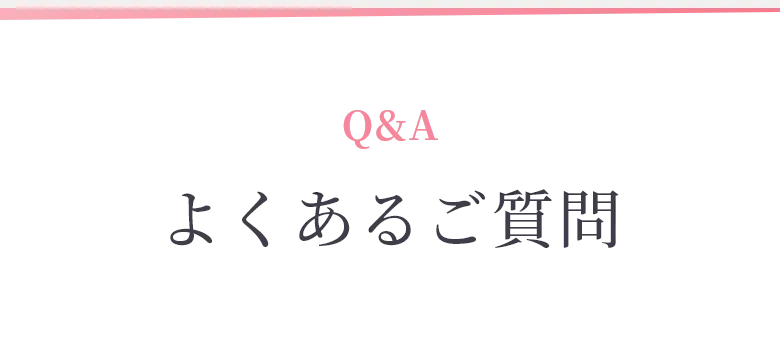 Q&A

よくあるご質問